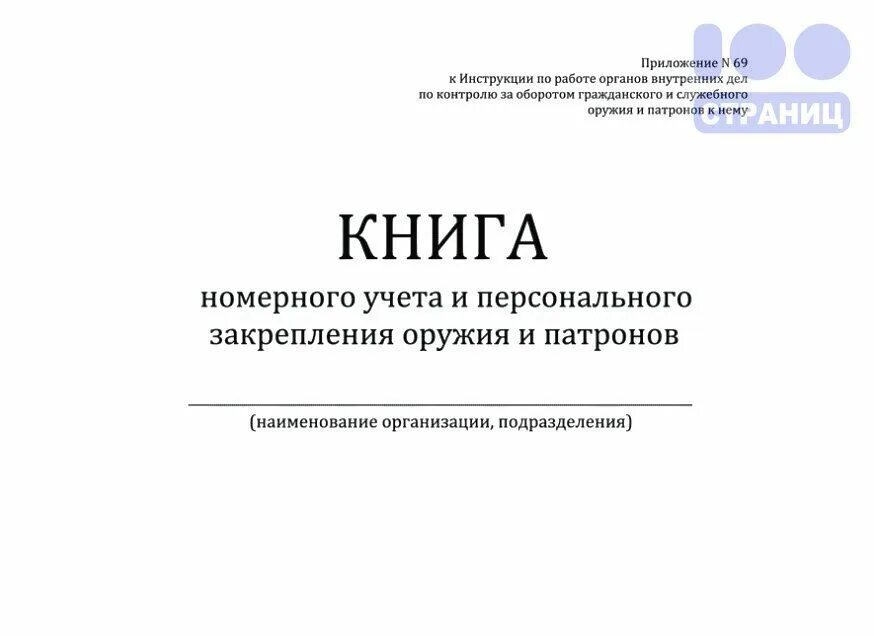 Приложение N 69
к Инструкции по работе органов внутренних дел
по контролю за оборотом гражданского и служебного
оружия и патронов к нему

100
СТРАНИЦ

КНИГА
номерного учета и персонального
закрепления оружия и патронов

(наименование организации, подразделения)